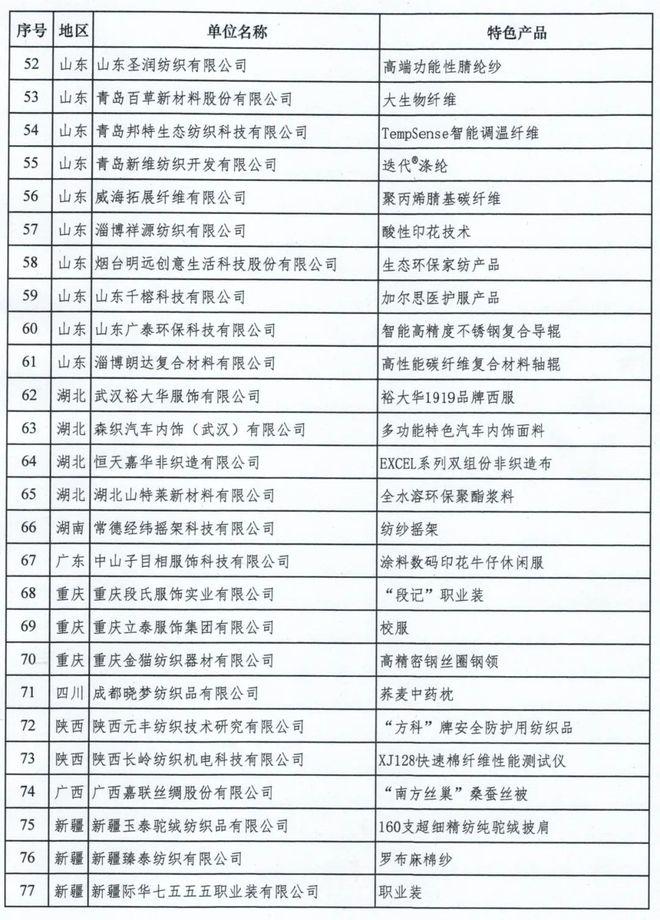 | 序号 | 地区 | 单位名称 | 特色产品 |
|---|---|---|---|
| 52 | 山东 | 山东圣润纺织有限公司 | 高端功能性腈纶纱 |
| 53 | 山东 | 青岛百草新材料股份有限公司 | 大生物纤维 |
| 54 | 山东 | 青岛邦特生态纺织科技有限公司 | TempSense智能调温纤维 |
| 55 | 山东 | 青岛新维纺织开发有限公司 | 迭代®涤纶 |
| 56 | 山东 | 威海拓展纤维有限公司 | 聚丙烯腈基碳纤维 |
| 57 | 山东 | 淄博祥源纺织有限公司 | 酸性印花技术 |
| 58 | 山东 | 烟台明远创意生活科技股份有限公司 | 生态环保家纺产品 |
| 59 | 山东 | 山东千榕科技有限公司 | 加尔思医护服产品 |
| 60 | 山东 | 山东广泰环保科技有限公司 | 智能高精度不锈钢复合导辊 |
| 61 | 山东 | 淄博朗达复合材料有限公司 | 高性能碳纤维复合材料轴辊 |
| 62 | 湖北 | 武汉裕大华服饰有限公司 | 裕大华1919品牌西服 |
| 63 | 湖北 | 森织汽车内饰（武汉）有限公司 | 多功能特色汽车内饰面料 |
| 64 | 湖北 | 恒天嘉华非织造有限公司 | EXCEL系列双组份非织造布 |
| 65 | 湖北 | 湖北山特莱新材料有限公司 | 全水溶环保聚酯浆料 |
| 66 | 湖南 | 常德经纬摇架科技有限公司 | 纺纱摇架 |
| 67 | 广东 | 中山子目相服饰科技有限公司 | 涂料数码印花牛仔休闲服 |
| 68 | 重庆 | 重庆段氏服饰实业有限公司 | “段记”职业装 |
| 69 | 重庆 | 重庆立泰服饰集团有限公司 | 校服 |
| 70 | 重庆 | 重庆金猫纺织器材有限公司 | 高精密钢丝圈钢领 |
| 71 | 四川 | 成都晓梦纺织品有限公司 | 荞麦中药枕 |
| 72 | 陕西 | 陕西元丰纺织技术研究有限公司 | “方科”牌安全防护用纺织品 |
| 73 | 陕西 | 陕西长岭纺织机电科技有限公司 | XJ128快速棉纤维性能测试仪 |
| 74 | 广西 | 广西嘉联丝绸股份有限公司 | “南方丝巢”桑蚕丝被 |
| 75 | 新疆 | 新疆玉泰驼绒纺织品有限公司 | 160支超细精纺纯驼绒披肩 |
| 76 | 新疆 | 新疆臻泰纺织有限公司 | 罗布麻棉纱 |
| 77 | 新疆 | 新疆际华七五五五职业装有限公司 | 职业装 |